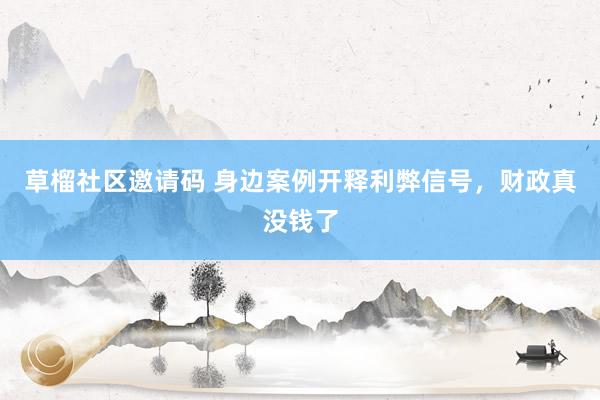 草榴社区邀请码 身边案例开释利弊信号，财政真没钱了